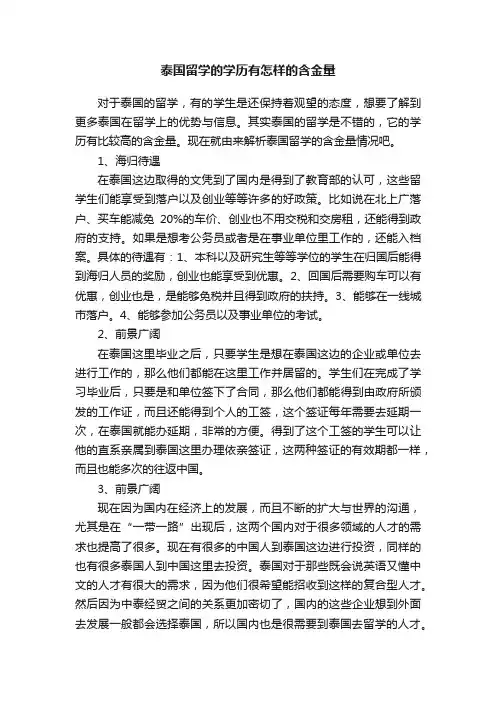 泰国留学的学历有怎样的含金量

对于泰国的留学，有的学生是还保持着观望的态度，想要了解到更多泰国在留学上的优势与信息。其实泰国的留学是不错的，它的学历有比较高的含金量。现在就由来解析泰国留学的含金量情况吧。

1、海归待遇

在泰国这边取得的文凭到了国内是得到了教育部的认可，这些留学生们能享受到落户以及创业等等许多的好政策。比如说在北上广落户、买车能减免 20%的车价、创业也不用交税和交房租，还能得到政府的支持。如果是想考公务员或者是在事业单位里工作的，还能入档案。具体的待遇有：1、本科以及研究生等等学位的学生在归国后能得到海归人员的奖励，创业也能享受到优惠。2、回国后需要购车可以有优惠，创业也是，是能够免税并且得到政府的扶持。3、能够在一线城市落户。4、能够参加公务员以及事业单位的考试。

2、前景广阔

在泰国这里毕业之后，只要学生是想在泰国这边的企业或单位去进行工作的，那么他们都能在这里工作并居留的。学生们在完成了学习毕业后，只要是和单位签下了合同，那么他们都能得到由政府所颁发的工作证，而且还能得到个人的工签，这个签证每年需要去延期一次，在泰国就能办延期，非常的方便。得到了这个工签的学生可以让他的直系亲属到泰国这里办理依亲签证，这两种签证的有效期都一样，而且也能多次的往返中国。

3、前景广阔

现在因为国内在经济上的发展，而且不断的扩大与世界的沟通，尤其是在“一带一路”出现后，这两个国内对于很多领域的人才的需求也提高了很多。现在有很多的中国人到泰国这边进行投资，同样的也有很多泰国人到中国这里去投资。泰国对于那些既会说英语又懂中文的人才有很大的需求，因为他们很希望能招收到这样的复合型人才。然后因为中泰经贸之间的关系更加密切了，国内的这些企业想到外面去发展一般都会选择泰国，所以国内也是很需要到泰国去留学的人才。